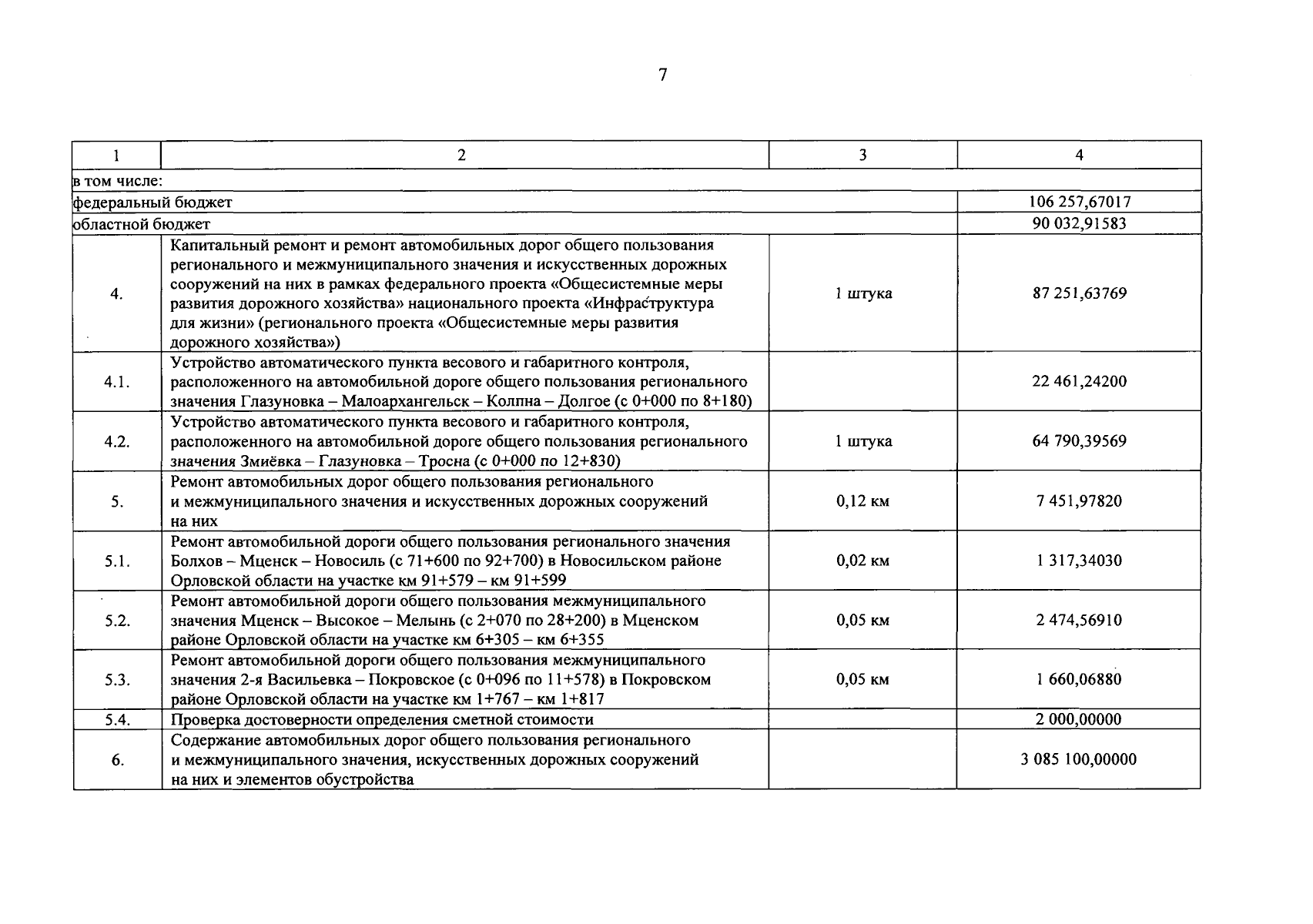 7

| 1 | 2 | 3 | 4 |
|---|---|---|---|
| в том числе: | | | |
| федеральный бюджет | | | 106 257,67017 |
| областной бюджет | | | 90 032,91583 |
| 4. | Капитальный ремонт и ремонт автомобильных дорог общего пользования регионального и межмуниципального значения и искусственных дорожных сооружений на них в рамках федерального проекта «Общесистемные меры развития дорожного хозяйства» национального проекта «Инфраструктура для жизни» (регионального проекта «Общесистемные меры развития дорожного хозяйства») | 1 штука | 87 251,63769 |
| 4.1. | Устройство автоматического пункта весового и габаритного контроля, расположенного на автомобильной дороге общего пользования регионального значения Глазуновка – Малоархангельск – Колпна – Долгое (с 0+000 по 8+180) | | 22 461,24200 |
| 4.2. | Устройство автоматического пункта весового и габаритного контроля, расположенного на автомобильной дороге общего пользования регионального значения Змиёвка – Глазуновка – Тросна (с 0+000 по 12+830) | 1 штука | 64 790,39569 |
| 5. | Ремонт автомобильных дорог общего пользования регионального и межмуниципального значения и искусственных дорожных сооружений на них | 0,12 км | 7 451,97820 |
| 5.1. | Ремонт автомобильной дороги общего пользования регионального значения Болхов – Мценск – Новосиль (с 71+600 по 92+700) в Новосильском районе Орловской области на участке км 91+579 – км 91+599 | 0,02 км | 1 317,34030 |
| 5.2. | Ремонт автомобильной дороги общего пользования межмуниципального значения Мценск – Высокое – Мелынь (с 2+070 по 28+200) в Мценском районе Орловской области на участке км 6+305 – км 6+355 | 0,05 км | 2 474,56910 |
| 5.3. | Ремонт автомобильной дороги общего пользования межмуниципального значения 2-я Васильевка – Покровское (с 0+096 по 11+578) в Покровском районе Орловской области на участке км 1+767 – км 1+817 | 0,05 км | 1 660,06880 |
| 5.4. | Проверка достоверности определения сметной стоимости | | 2 000,00000 |
| 6. | Содержание автомобильных дорог общего пользования регионального и межмуниципального значения, искусственных дорожных сооружений на них и элементов обустройства | | 3 085 100,00000 |